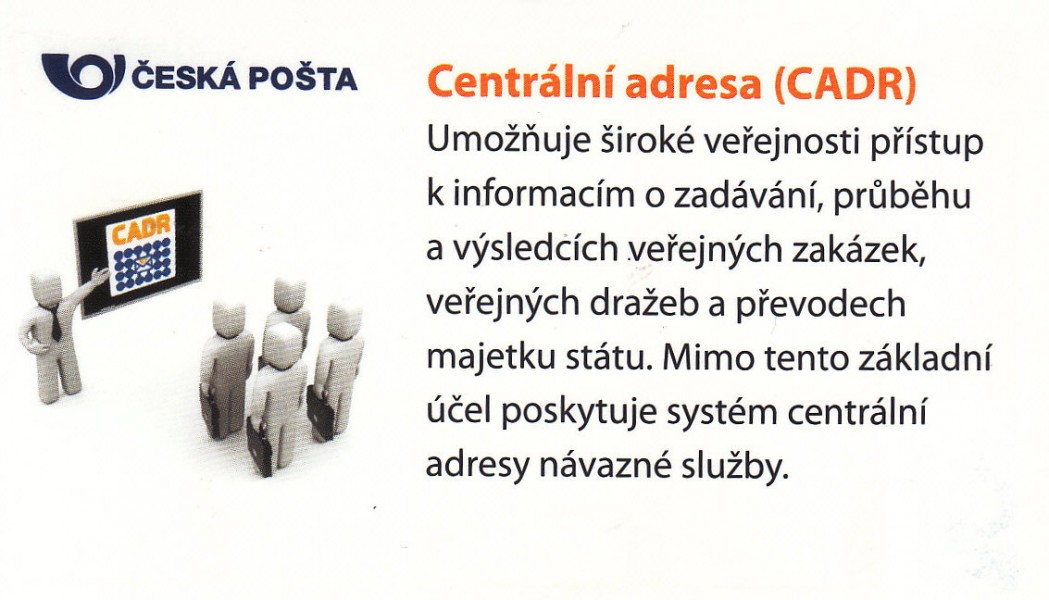 ČESKÁ POŠTA

CADR

Centrální adresa (CADR)

Umožňuje široké veřejnosti přístup k informacím o zadávání, průběhu a výsledcích veřejných zakázek, veřejných dražeb a převodech majetku státu. Mimo tento základní účel poskytuje systém centrální adresy návazné služby.